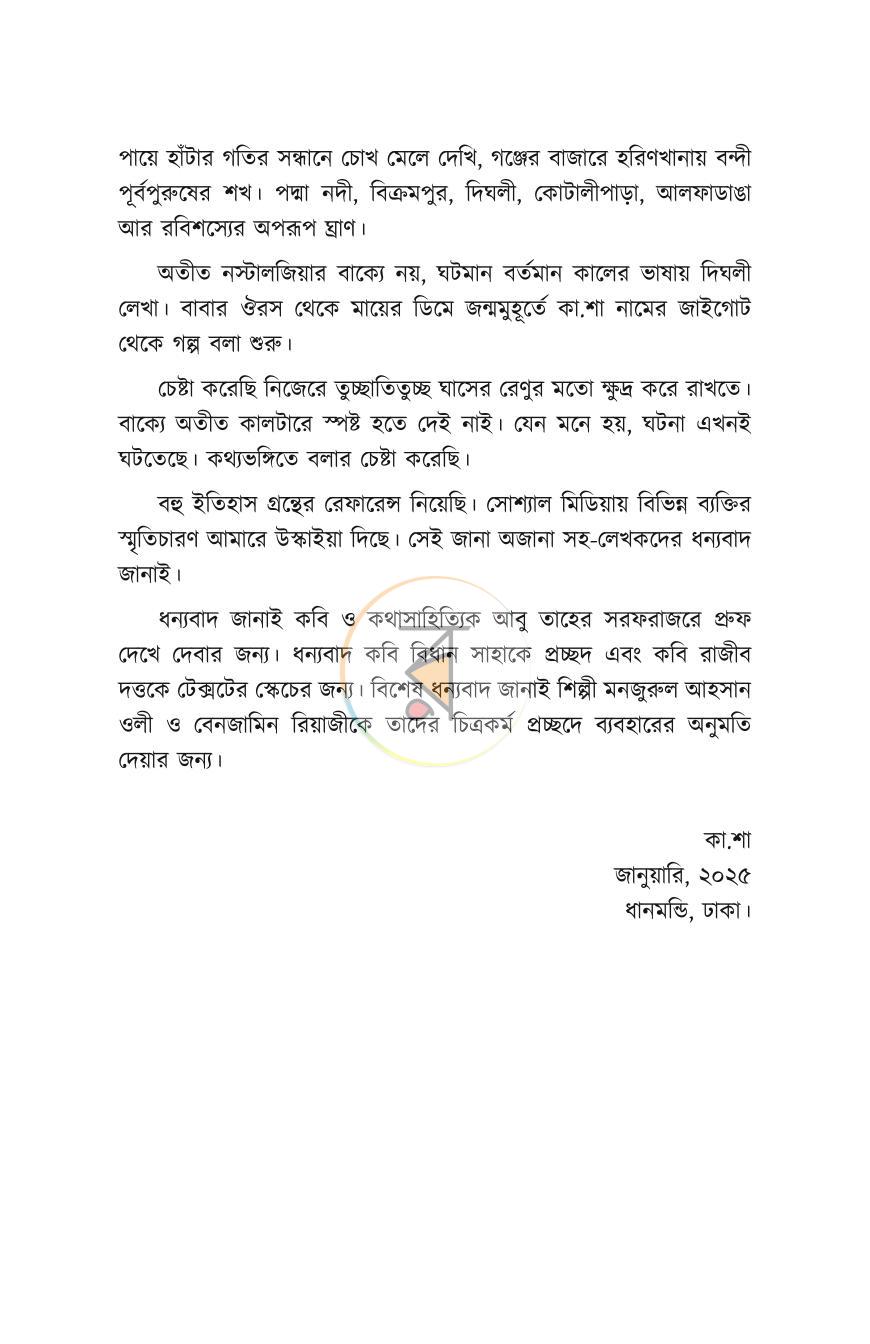 পায়ে হাঁটার গতির সন্ধানে চোখ মেলে দেখি, গঞ্জের বাজারে হরিণখানায় বন্দী পূর্বপুরুষের শখ। পদ্মা নদী, বিক্রমপুর, দিঘলী, কোটালীপাড়া, আলফাডাঙা আর রবিশস্যের অপরূপ ঘ্রাণ।

অতীত নস্টালজিয়ার বাক্যে নয়, ঘটমান বর্তমান কালের ভাষায় দিঘলী লেখা। বাবার ঔরস থেকে মায়ের ডিমে জন্মমুহূর্তে কা.শা নামের জাইগোট থেকে গল্প বলা শুরু।

চেষ্টা করেছি নিজেরে তুচ্ছাতিতুচ্ছ ঘাসের রেণুর মতো ক্ষুদ্র করে রাখতে। বাক্যে অতীত কালটারে স্পষ্ট হতে দেই নাই। যেন মনে হয়, ঘটনা এখনই ঘটতেছে। কথ্যভঙ্গিতে বলার চেষ্টা করেছি।

বহু ইতিহাস গ্রন্থের রেফারেন্স নিয়েছি। সোশ্যাল মিডিয়ায় বিভিন্ন ব্যক্তির স্মৃতিচারণ আমারে উস্কাইয়া দিছে। সেই জানা অজানা সহ-লেখকদের ধন্যবাদ জানাই।

ধন্যবাদ জানাই কবি ও কথাসাহিত্যিক আবু তাহের সরফরাজরে প্রুফ দেখে দেবার জন্য। ধন্যবাদ কবি বিধান সাহাকে প্রচ্ছদ এবং কবি রাজীব দত্তকে টেক্সটের স্কেচের জন্য। বিশেষ ধন্যবাদ জানাই শিল্পী মনজুরুল আহসান ওলী ও বেনজামিন রিয়াজীকে তাদের চিত্রকর্ম প্রচ্ছদে ব্যবহারের অনুমতি দেয়ার জন্য।

কা.শা
জানুয়ারি, ২০২৫
ধানমন্ডি, ঢাকা।